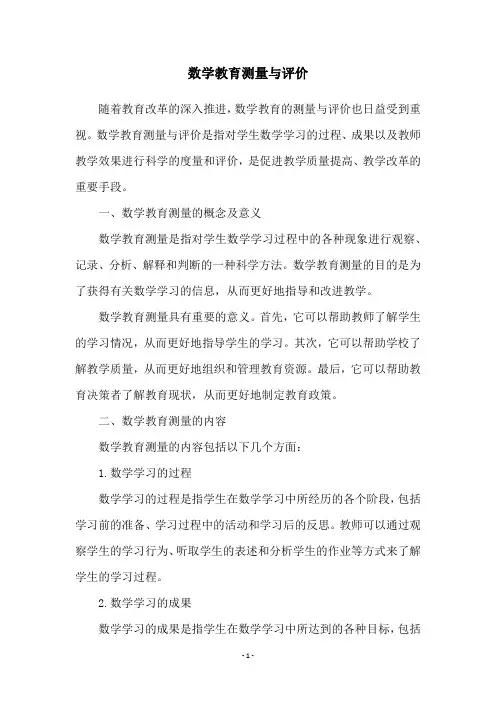 数学教育测量与评价

随着教育改革的深入推进，数学教育的测量与评价也日益受到重视。数学教育测量与评价是指对学生数学学习的过程、成果以及教师教学效果进行科学的度量和评价，是促进教学质量提高、教学改革的重要手段。

一、数学教育测量的概念及意义

数学教育测量是指对学生数学学习过程中的各种现象进行观察、记录、分析、解释和判断的一种科学方法。数学教育测量的目的是为了获得有关数学学习的信息，从而更好地指导和改进教学。

数学教育测量具有重要的意义。首先，它可以帮助教师了解学生的学习情况，从而更好地指导学生的学习。其次，它可以帮助学校了解教学质量，从而更好地组织和管理教育资源。最后，它可以帮助教育决策者了解教育现状，从而更好地制定教育政策。

二、数学教育测量的内容

数学教育测量的内容包括以下几个方面：

1. 数学学习的过程

数学学习的过程是指学生在数学学习中所经历的各个阶段，包括学习前的准备、学习过程中的活动和学习后的反思。教师可以通过观察学生的学习行为、听取学生的表述和分析学生的作业等方式来了解学生的学习过程。

2. 数学学习的成果

数学学习的成果是指学生在数学学习中所达到的各种目标，包括

- 1 -